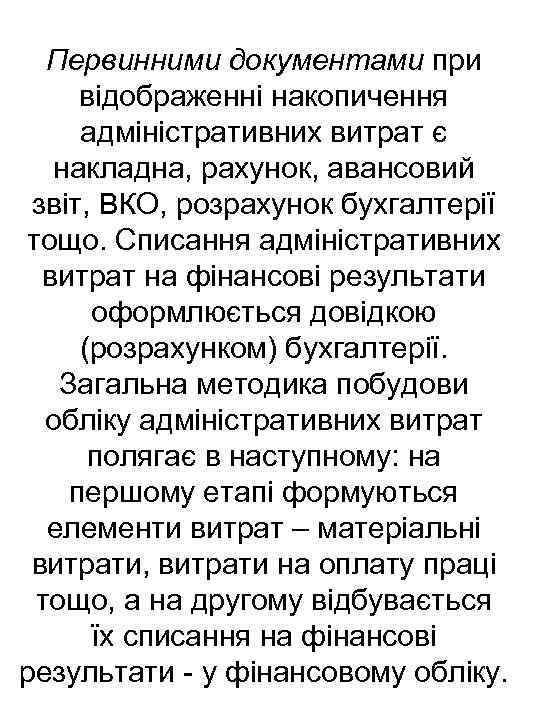 Первинними документами при відображенні накопичення адміністративних витрат є накладна, рахунок, авансовий звіт, ВКО, розрахунок бухгалтерії тощо. Списання адміністративних витрат на фінансові результати оформлюється довідкою (розрахунком) бухгалтерії. Загальна методика побудови обліку адміністративних витрат полягає в наступному: на першому етапі формуються елементи витрат – матеріальні витрати, витрати на оплату праці тощо, а на другому відбувається їх списання на фінансові результати - у фінансовому обліку.